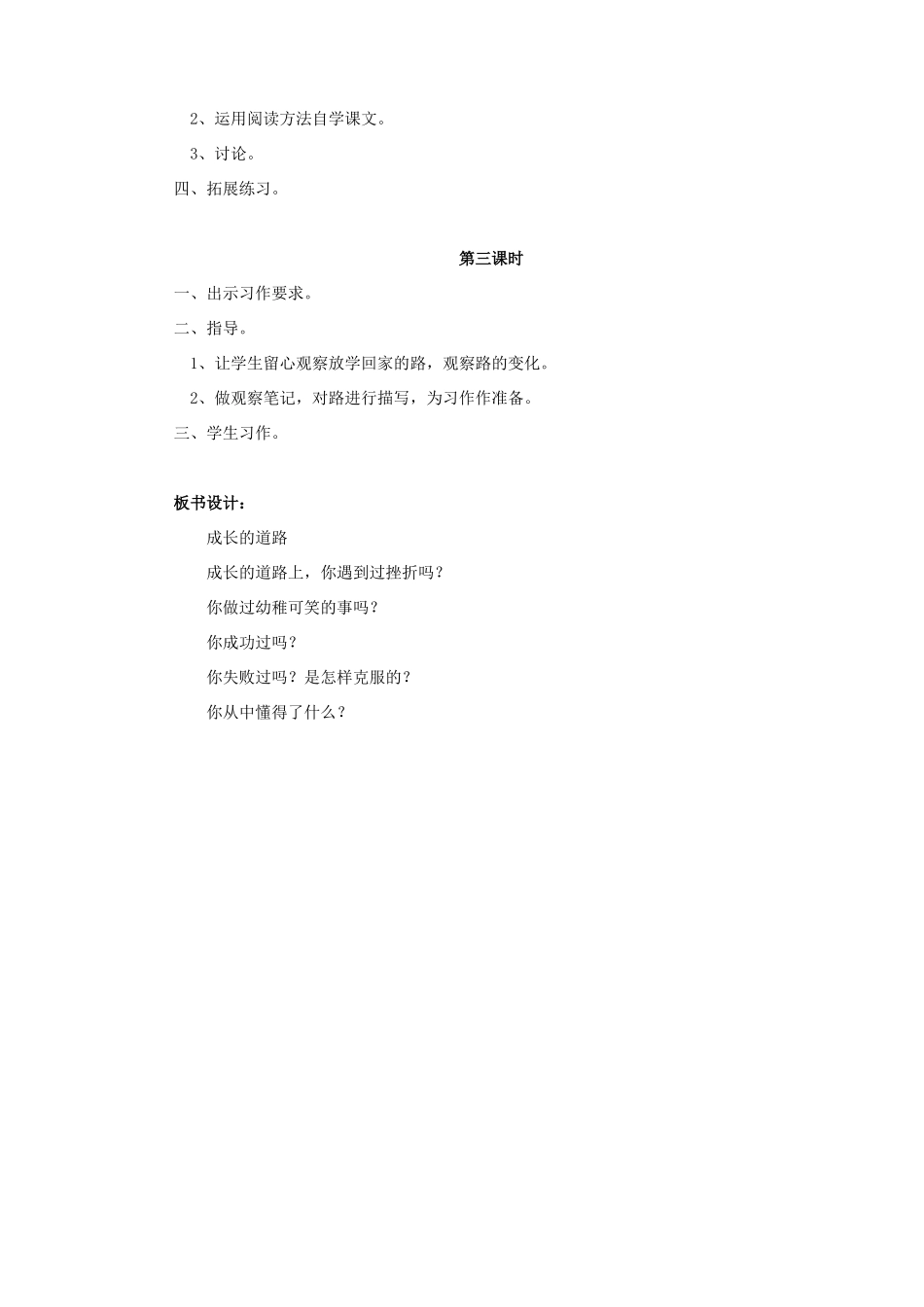 2、运用阅读方法自学课文。

3、讨论。

四、拓展练习。

第三课时

一、出示习作要求。

二、指导。

1、让学生留心观察放学回家的路，观察路的变化。

2、做观察笔记，对路进行描写，为习作作准备。

三、学生习作。

板书设计：

成长的道路

成长的道路上，你遇到过挫折吗？

你做过幼稚可笑的事吗？

你成功过吗？

你失败过吗？是怎样克服的？

你从中懂得了什么？